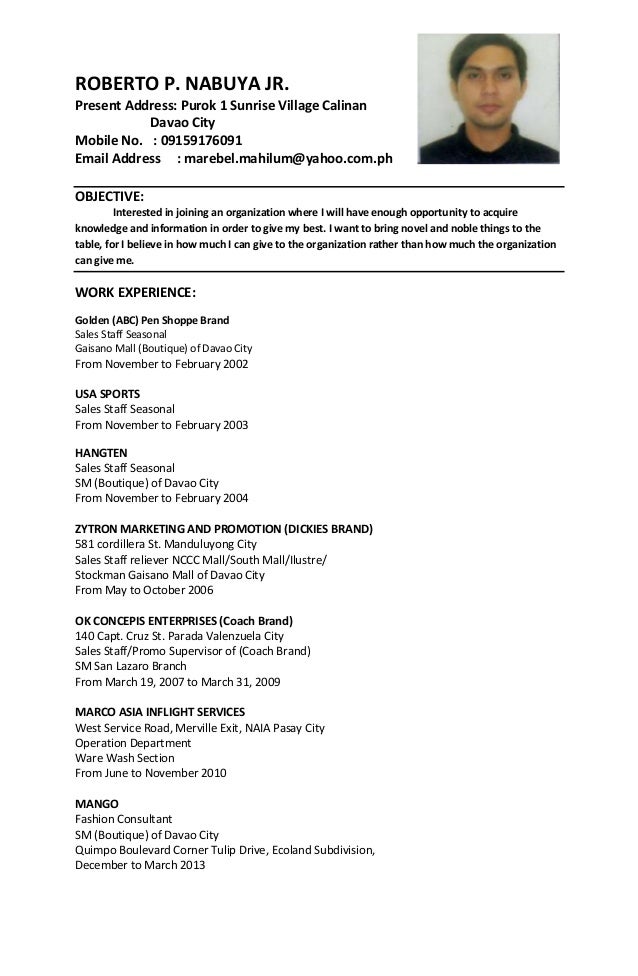 ROBERTO P. NABUYA JR.
Present Address: Purok 1 Sunrise Village Calinan
Davao City
Mobile No. : 09159176091
Email Address : marebel.mahilum@yahoo.com.ph

OBJECTIVE:
Interested in joining an organization where I will have enough opportunity to acquire knowledge and information in order to give my best. I want to bring novel and noble things to the table, for I believe in how much I can give to the organization rather than how much the organization can give me.

WORK EXPERIENCE:

Golden (ABC) Pen Shoppe Brand
Sales Staff Seasonal
Gaisano Mall (Boutique) of Davao City
From November to February 2002

USA SPORTS
Sales Staff Seasonal
From November to February 2003

HANGTEN
Sales Staff Seasonal
SM (Boutique) of Davao City
From November to February 2004

ZYTRON MARKETING AND PROMOTION (DICKIES BRAND)
581 cordillera St. Manduluyong City
Sales Staff reliever NCCC Mall/South Mall/Ilustre/
Stockman Gaisano Mall of Davao City
From May to October 2006

OK CONCEPIS ENTERPRISES (Coach Brand)
140 Capt. Cruz St. Parada Valenzuela City
Sales Staff/Promo Supervisor of (Coach Brand)
SM San Lazaro Branch
From March 19, 2007 to March 31, 2009

MARCO ASIA INFLIGHT SERVICES
West Service Road, Merville Exit, NAIA Pasay City
Operation Department
Ware Wash Section
From June to November 2010

MANGO
Fashion Consultant
SM (Boutique) of Davao City
Quimpo Boulevard Corner Tulip Drive, Ecoland Subdivision,
December to March 2013